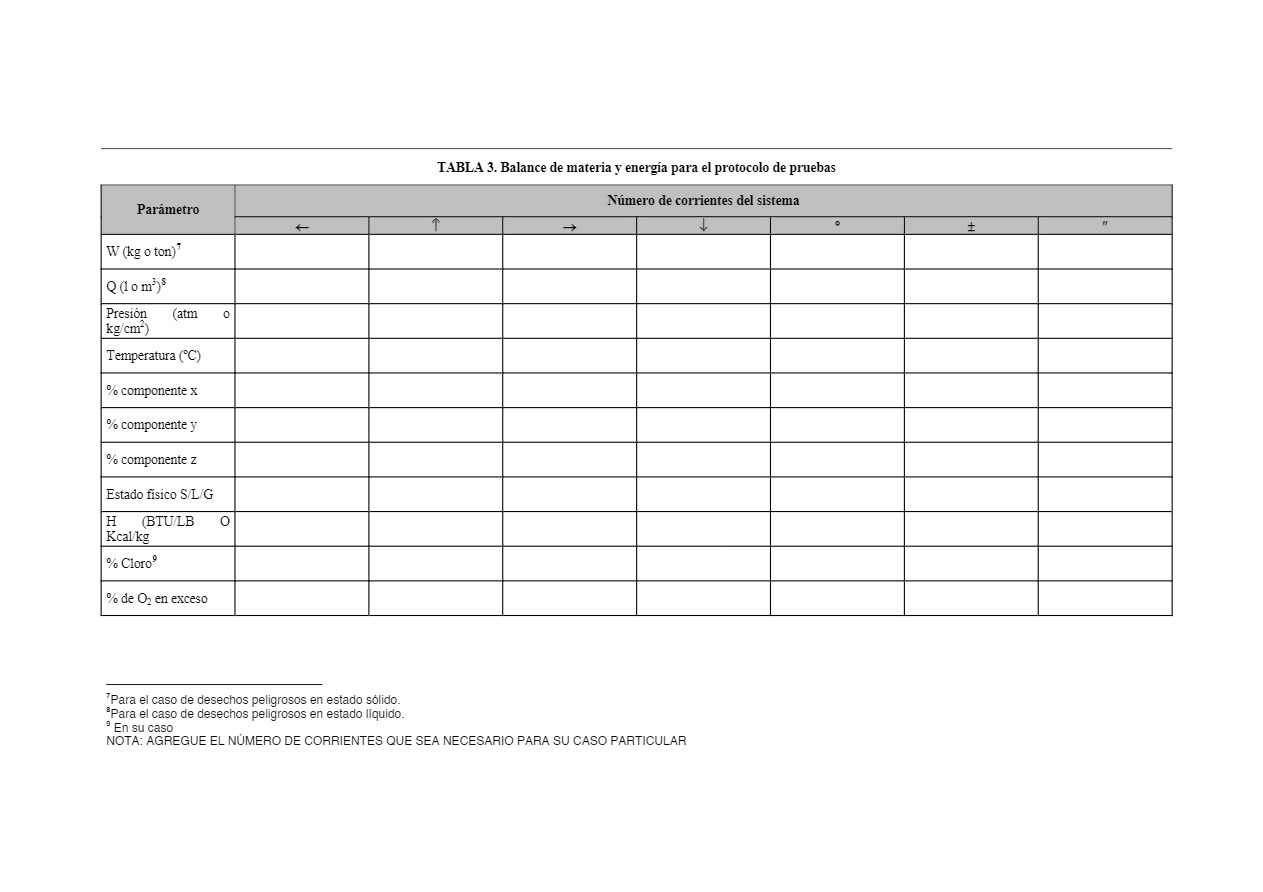 TABLA 3. Balance de materia y energía para el protocolo de pruebas

| Parámetro | Número de corrientes del sistema | | | | | | |
|---|---|---|---|---|---|---|---|
| | ← | ↑ | → | ↓ | ° | ± | ″ |
| W (kg o ton)$^7$ | | | | | | | |
| Q (l o m$^3$)$^8$ | | | | | | | |
| Presión (atm o kg/cm$^2$) | | | | | | | |
| Temperatura (ºC) | | | | | | | |
| % componente x | | | | | | | |
| % componente y | | | | | | | |
| % componente z | | | | | | | |
| Estado físico S/L/G | | | | | | | |
| H (BTU/LB O Kcal/kg | | | | | | | |
| % Cloro$^9$ | | | | | | | |
| % de $O_2$ en exceso | | | | | | | |

$^7$Para el caso de desechos peligrosos en estado sólido.
$^8$Para el caso de desechos peligrosos en estado líquido.
$^9$ En su caso
NOTA: AGREGUE EL NÚMERO DE CORRIENTES QUE SEA NECESARIO PARA SU CASO PARTICULAR